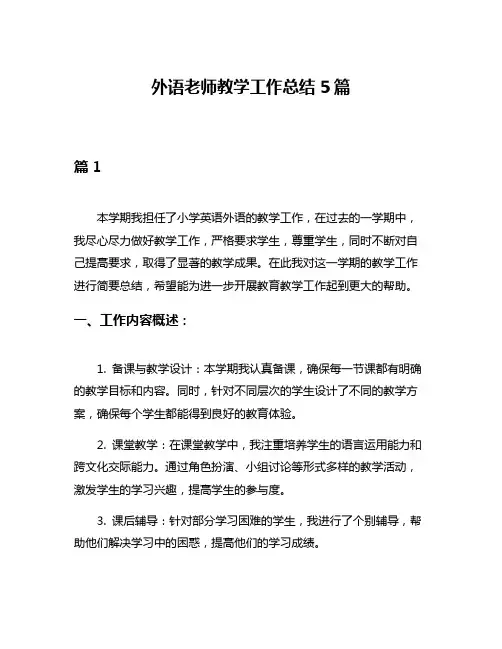 外语老师教学工作总结 5 篇

篇 1

本学期我担任了小学英语外语的教学工作，在过去的一学期中，我尽心尽力做好教学工作，严格要求学生，尊重学生，同时不断对自己提高要求，取得了显著的教学成果。在此我对这一学期的教学工作进行简要总结，希望能为进一步开展教育教学工作起到更大的帮助。

一、工作内容概述：

1. 备课与教学设计：本学期我认真备课，确保每一节课都有明确的教学目标和内容。同时，针对不同层次的学生设计了不同的教学方案，确保每个学生都能得到良好的教育体验。

2. 课堂教学：在课堂教学中，我注重培养学生的语言运用能力和跨文化交际能力。通过角色扮演、小组讨论等形式多样的教学活动，激发学生的学习兴趣，提高学生的参与度。

3. 课后辅导：针对部分学习困难的学生，我进行了个别辅导，帮助他们解决学习中的困惑，提高他们的学习成绩。